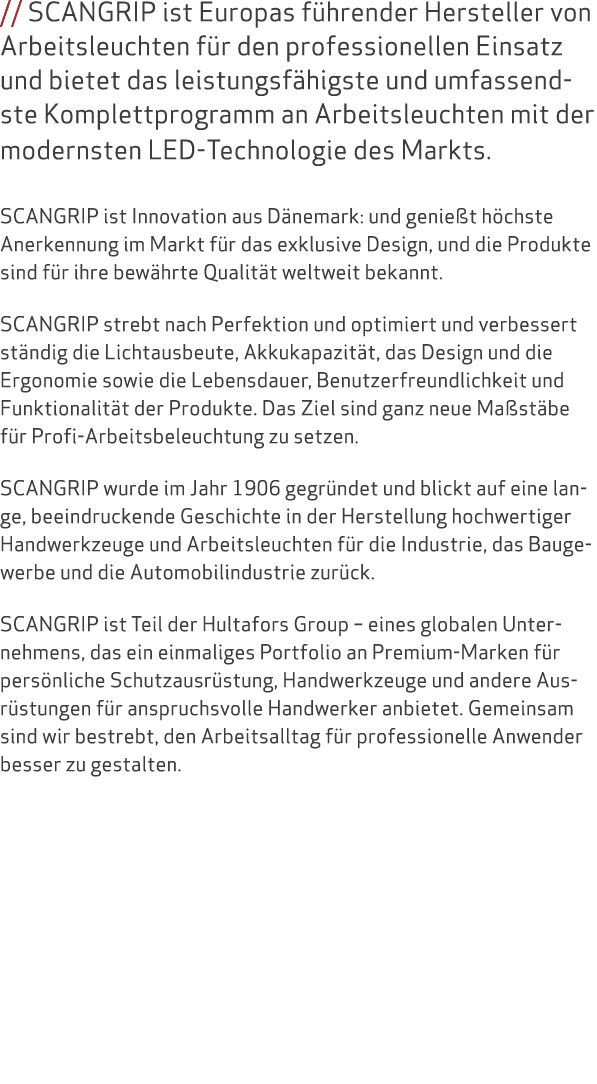 // SCANGRIP ist Europas führender Hersteller von Arbeitsleuchten für den professionellen Einsatz und bietet das leistungsfähigste und umfassendste Komplettprogramm an Arbeitsleuchten mit der modernsten LED-Technologie des Markts.

SCANGRIP ist Innovation aus Dänemark: und genießt höchste Anerkennung im Markt für das exklusive Design, und die Produkte sind für ihre bewährte Qualität weltweit bekannt.

SCANGRIP strebt nach Perfektion und optimiert und verbessert ständig die Lichtausbeute, Akkukapazität, das Design und die Ergonomie sowie die Lebensdauer, Benutzerfreundlichkeit und Funktionalität der Produkte. Das Ziel sind ganz neue Maßstäbe für Profi-Arbeitsbeleuchtung zu setzen.

SCANGRIP wurde im Jahr 1906 gegründet und blickt auf eine lange, beeindruckende Geschichte in der Herstellung hochwertiger Handwerkzeuge und Arbeitsleuchten für die Industrie, das Baugewerbe und die Automobilindustrie zurück.

SCANGRIP ist Teil der Hultafors Group – eines globalen Unternehmens, das ein einmaliges Portfolio an Premium-Marken für persönliche Schutzausrüstung, Handwerkzeuge und andere Ausrüstungen für anspruchsvolle Handwerker anbietet. Gemeinsam sind wir bestrebt, den Arbeitsalltag für professionelle Anwender besser zu gestalten.